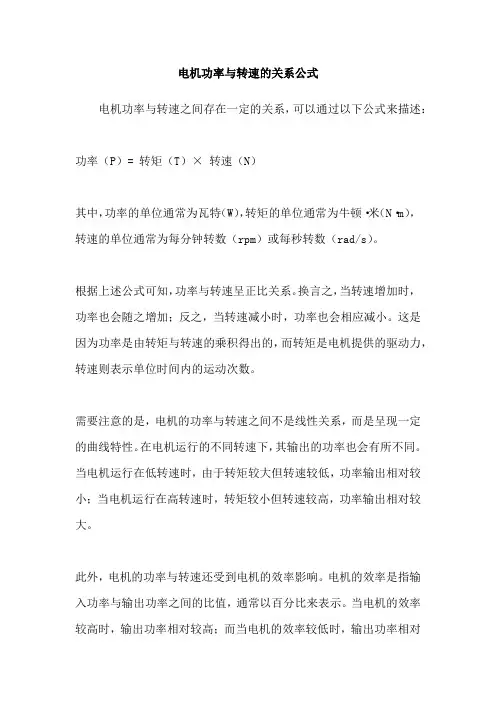 电机功率与转速的关系公式

电机功率与转速之间存在一定的关系，可以通过以下公式来描述：

功率（P）= 转矩（T）× 转速（N）

其中，功率的单位通常为瓦特(W)，转矩的单位通常为牛顿·米(N·m)，转速的单位通常为每分钟转数（rpm）或每秒转数（rad/s）。

根据上述公式可知，功率与转速呈正比关系。换言之，当转速增加时，功率也会随之增加；反之，当转速减小时，功率也会相应减小。这是因为功率是由转矩与转速的乘积得出的，而转矩是电机提供的驱动力，转速则表示单位时间内的运动次数。

需要注意的是，电机的功率与转速之间不是线性关系，而是呈现一定的曲线特性。在电机运行的不同转速下，其输出的功率也会有所不同。当电机运行在低转速时，由于转矩较大但转速较低，功率输出相对较小；当电机运行在高转速时，转矩较小但转速较高，功率输出相对较大。

此外，电机的功率与转速还受到电机的效率影响。电机的效率是指输入功率与输出功率之间的比值，通常以百分比来表示。当电机的效率较高时，输出功率相对较高；而当电机的效率较低时，输出功率相对